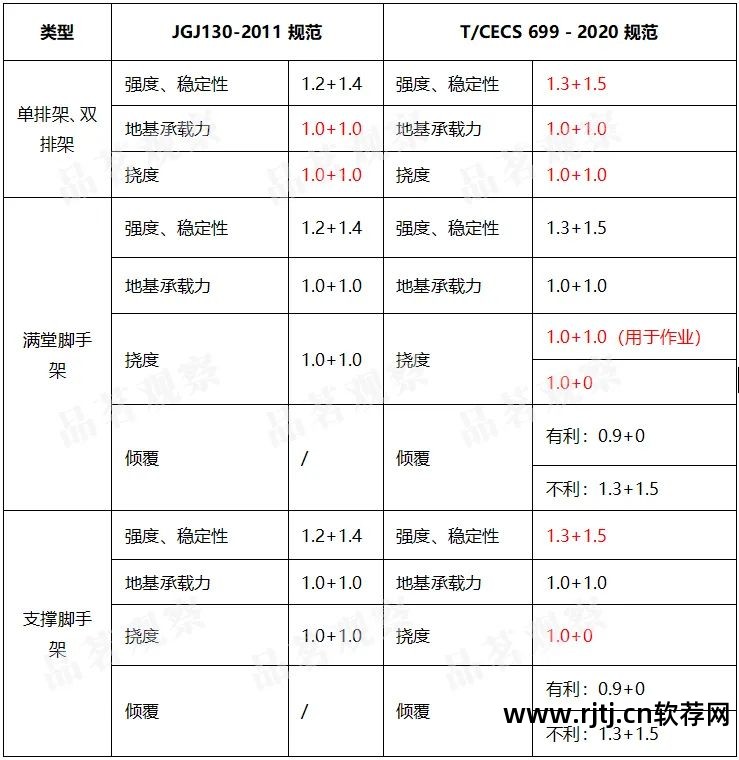 | 类型 | JGJ130-2011 规范 | | T/CECS 699 - 2020 规范 | |
|---|---|---|---|---|
| 单排架、双排架 | 强度、稳定性 | 1.2+1.4 | 强度、稳定性 | 1.3+1.5 |
| | 地基承载力 | 1.0+1.0 | 地基承载力 | 1.0+1.0 |
| | 挠度 | 1.0+1.0 | 挠度 | 1.0+1.0 |
| 满堂脚手架 | 强度、稳定性 | 1.2+1.4 | 强度、稳定性 | 1.3+1.5 |
| | 地基承载力 | 1.0+1.0 | 地基承载力 | 1.0+1.0 |
| | 挠度 | 1.0+1.0 | 挠度 | 1.0+1.0（用于作业） |
| | | | | 1.0+0 |
| | 倾覆 | / | 倾覆 | 有利：0.9+0 |
| | | | | 不利：1.3+1.5 |
| 支撑脚手架 | 强度、稳定性 | 1.2+1.4 | 强度、稳定性 | 1.3+1.5 |
| | 地基承载力 | 1.0+1.0 | 地基承载力 | 1.0+1.0 |
| | 挠度 | 1.0+1.0 | 挠度 | 1.0+0 |
| | 倾覆 | / | 倾覆 | 有利：0.9+0 |
| | | | | 不利：1.3+1.5 |

品茗观察

www.rjtj.cn软荐网